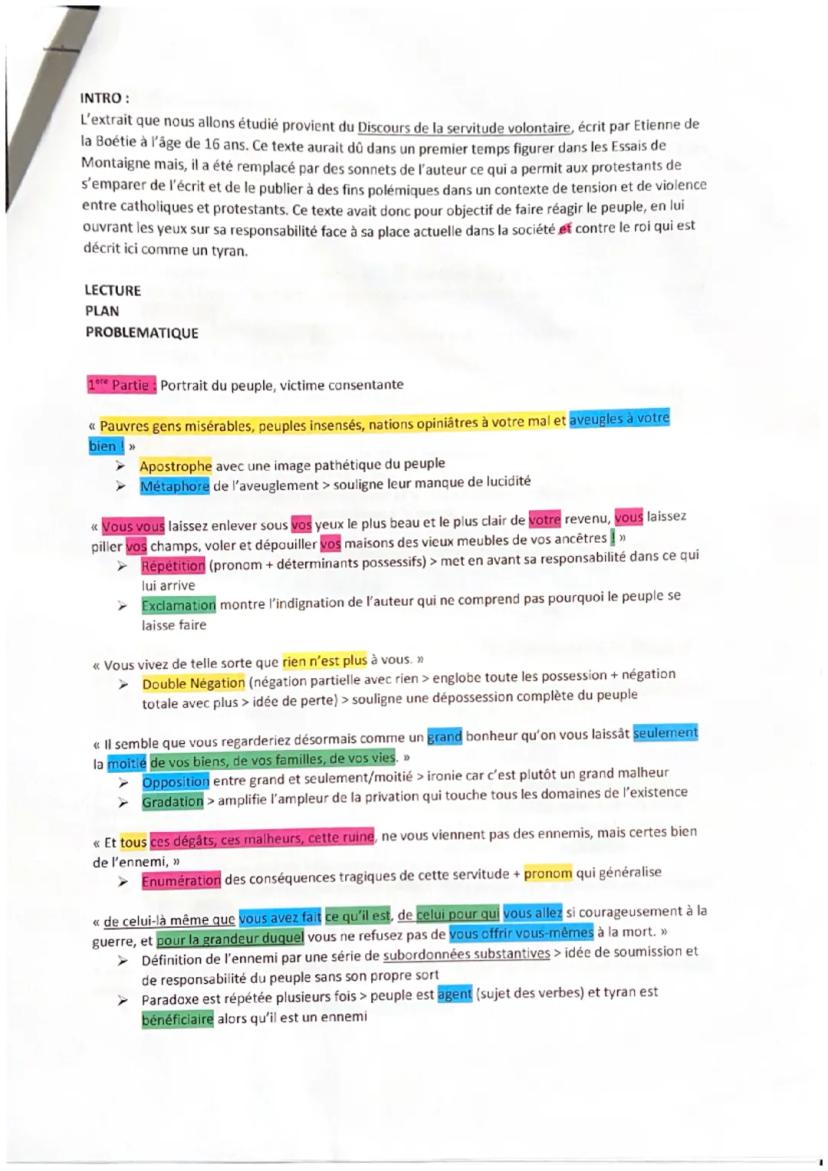 INTRO :
L'extrait que nous allons étudié provient du Discours de la servitude volontaire, écrit par Etienne de la Boétie à l'âge de 16 ans. Ce texte aurait dû dans un premier temps figurer dans les Essais de Montaigne mais, il a été remplacé par des sonnets de l'auteur ce qui a permit aux protestants de s'emparer de l'écrit et de le publier à des fins polémiques dans un contexte de tension et de violence entre catholiques et protestants. Ce texte avait donc pour objectif de faire réagir le peuple, en lui ouvrant les yeux sur sa responsabilité face à sa place actuelle dans la société et contre le roi qui est décrit ici comme un tyran.

LECTURE
PLAN
PROBLEMATIQUE

1ère Partie : Portrait du peuple, victime consentante

« Pauvres gens misérables, peuples insensés, nations opiniâtres à votre mal et aveugles à votre bien ! »
➢ Apostrophe avec une image pathétique du peuple
➢ Métaphore de l'aveuglement > souligne leur manque de lucidité

« Vous vous laissez enlever sous vos yeux le plus beau et le plus clair de votre revenu, vous laissez piller vos champs, voler et dépouiller vos maisons des vieux meubles de vos ancêtres ! »
➢ Répétition (pronom + déterminants possessifs) > met en avant sa responsabilité dans ce qui lui arrive
➢ Exclamation montre l'indignation de l'auteur qui ne comprend pas pourquoi le peuple se laisse faire

« Vous vivez de telle sorte que rien n'est plus à vous. »
➢ Double Négation (négation partielle avec rien > englobe toute les possession + négation totale avec plus > idée de perte) > souligne une dépossession complète du peuple

« Il semble que vous regarderiez désormais comme un grand bonheur qu'on vous laissât seulement la moitié de vos biens, de vos familles, de vos vies. »
➢ Opposition entre grand et seulement/moitié > ironie car c'est plutôt un grand malheur
➢ Gradation > amplifie l'ampleur de la privation qui touche tous les domaines de l'existence

« Et tous ces dégâts, ces malheurs, cette ruine, ne vous viennent pas des ennemis, mais certes bien de l'ennemi, »
➢ Enumération des conséquences tragiques de cette servitude + pronom qui généralise

« de celui-là même que vous avez fait ce qu'il est, de celui pour qui vous allez si courageusement à la guerre, et pour la grandeur duquel vous ne refusez pas de vous offrir vous-mêmes à la mort. »
➢ Définition de l'ennemi par une série de subordonnées substantives > idée de soumission et de responsabilité du peuple sans son propre sort
➢ Paradoxe est répétée plusieurs fois > peuple est agent (sujet des verbes) et tyran est bénéficiaire alors qu'il est un ennemi